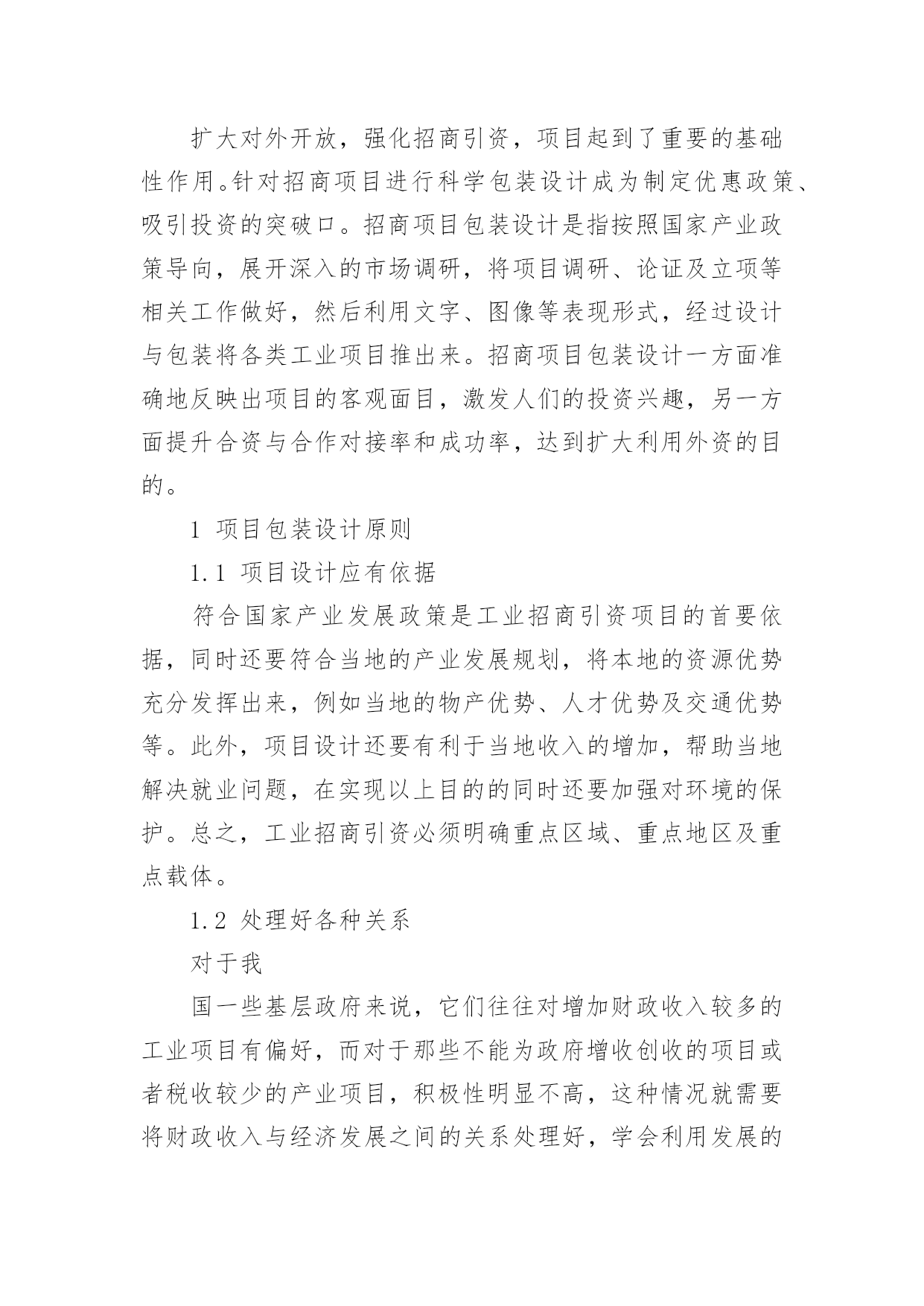 扩大对外开放，强化招商引资，项目起到了重要的基础性作用。针对招商项目进行科学包装设计成为制定优惠政策、吸引投资的突破口。招商项目包装设计是指按照国家产业政策导向，展开深入的市场调研，将项目调研、论证及立项等相关工作做好，然后利用文字、图像等表现形式，经过设计与包装将各类工业项目推出来。招商项目包装设计一方面准确地反映出项目的客观面目，激发人们的投资兴趣，另一方面提升合资与合作对接率和成功率，达到扩大利用外资的目的。

1 项目包装设计原则

1.1 项目设计应有依据

符合国家产业发展政策是工业招商引资项目的首要依据，同时还要符合当地的产业发展规划，将本地的资源优势充分发挥出来，例如当地的物产优势、人才优势及交通优势等。此外，项目设计还要有利于当地收入的增加，帮助当地解决就业问题，在实现以上目的的同时还要加强对环境的保护。总之，工业招商引资必须明确重点区域、重点地区及重点载体。

1.2 处理好各种关系

对于我

国一些基层政府来说，它们往往对增加财政收入较多的工业项目有偏好，而对于那些不能为政府增收创收的项目或者税收较少的产业项目，积极性明显不高，这种情况就需要将财政收入与经济发展之间的关系处理好，学会利用发展的